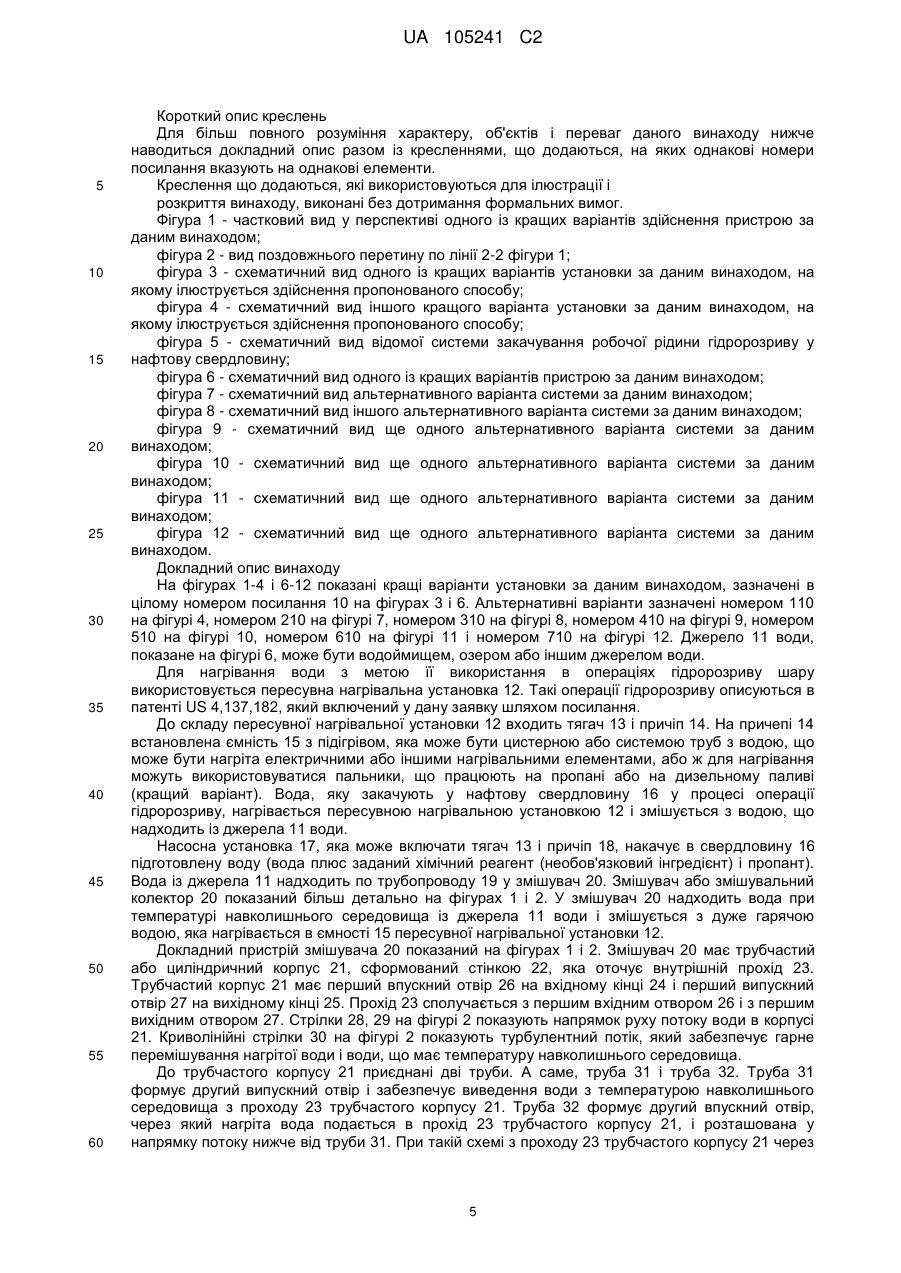 UA 105241 C2

Короткий опис креслень

Для більш повного розуміння характеру, об'єктів і переваг даного винаходу нижче наводиться докладний опис разом із кресленнями, що додаються, на яких однакові номери посилання вказують на однакові елементи.

5 Креслення що додаються, які використовуються для ілюстрації і розкриття винаходу, виконані без дотримання формальних вимог.

Фігура 1 - частковий вид у перспективі одного із кращих варіантів здійснення пристрою за даним винаходом;

фігура 2 - вид поздовжнього перетину по лінії 2-2 фігури 1;

10 фігура 3 - схематичний вид одного із кращих варіантів установки за даним винаходом, на якому ілюструється здійснення пропонованого способу;

фігура 4 - схематичний вид іншого кращого варіанта установки за даним винаходом, на якому ілюструється здійснення пропонованого способу;

фігура 5 - схематичний вид відомої системи закачування робочої рідини гідророзриву у 15 нафтову свердловину;

фігура 6 - схематичний вид одного із кращих варіантів пристрою за даним винаходом;

фігура 7 - схематичний вид альтернативного варіанта системи за даним винаходом;

фігура 8 - схематичний вид іншого альтернативного варіанта системи за даним винаходом;

фігура 9 - схематичний вид ще одного альтернативного варіанта системи за даним 20 винаходом;

фігура 10 - схематичний вид ще одного альтернативного варіанта системи за даним винаходом;

фігура 11 - схематичний вид ще одного альтернативного варіанта системи за даним винаходом;

25 фігура 12 - схематичний вид ще одного альтернативного варіанта системи за даним винаходом.

Докладний опис винаходу

На фігурах 1-4 і 6-12 показані кращі варіанти установки за даним винаходом, зазначені в цілому номером посилання 10 на фігурах 3 і 6. Альтернативні варіанти зазначені номером 110 30 на фігурі 4, номером 210 на фігурі 7, номером 310 на фігурі 8, номером 410 на фігурі 9, номером 510 на фігурі 10, номером 610 на фігурі 11 і номером 710 на фігурі 12. Джерело 11 води, показане на фігурі 6, може бути водоймищем, озером або іншим джерелом води.

Для нагрівання води з метою її використання в операціях гідророзриву шару використовується пересувна нагрівальна установка 12. Такі операції гідророзриву описуються в 35 патенті US 4,137,182, який включений у дану заявку шляхом посилання.

До складу пересувної нагрівальної установки 12 входить тягач 13 і причіп 14. На причепі 14 встановлена ємність 15 з підігрівом, яка може бути цистерною або системою труб з водою, що може бути нагріта електричними або іншими нагрівальними елементами, або ж для нагрівання можуть використовуватися пальники, що працюють на пропані або на дизельному паливі 40 (кращий варіант). Вода, яку закачують у нафтову свердловину 16 у процесі операції гідророзриву, нагрівається пересувною нагрівальною установкою 12 і змішується з водою, що надходить із джерела 11 води.

Насосна установка 17, яка може включати тягач 13 і причіп 18, накачує в свердловину 16 підготовлену воду (вода плюс заданий хімічний реагент (необов'язковий інгредієнт) і пропант). 45 Вода із джерела 11 надходить по трубопроводу 19 у змішувач 20. Змішувач або змішувальний колектор 20 показаний більш детально на фігурах 1 і 2. У змішувач 20 надходить вода при температурі навколишнього середовища із джерела 11 води і змішується з дуже гарячою водою, яка нагрівається в ємності 15 пересувної нагрівальної установки 12.

Докладний пристрій змішувача 20 показаний на фігурах 1 і 2. Змішувач 20 має трубчастий 50 або циліндричний корпус 21, сформований стінкою 22, яка оточує внутрішній прохід 23. Трубчастий корпус 21 має перший впускний отвір 26 на вхідному кінці 24 і перший випускний отвір 27 на вихідному кінці 25. Прохід 23 сполучається з першим вхідним отвором 26 і з першим вихідним отвором 27. Стрілки 28, 29 на фігурі 2 показують напрямок руху потоку води в корпусі 21. Криволінійні стрілки 30 на фігурі 2 показують турбулентний потік, який забезпечує гарне 55 перемішування нагрітої води і води, що має температуру навколишнього середовища.

До трубчастого корпусу 21 приєднані дві труби. А саме, труба 31 і труба 32. Труба 31 формує другий випускний отвір і забезпечує виведення води з температурою навколишнього середовища з проходу 23 трубчастого корпусу 21. Труба 32 формує другий впускний отвір, через який нагріта вода подається в прохід 23 трубчастого корпусу 21, і розташована у 60 напрямку потоку нижче від труби 31. При такій схемі з проходу 23 трубчастого корпусу 21 через

5